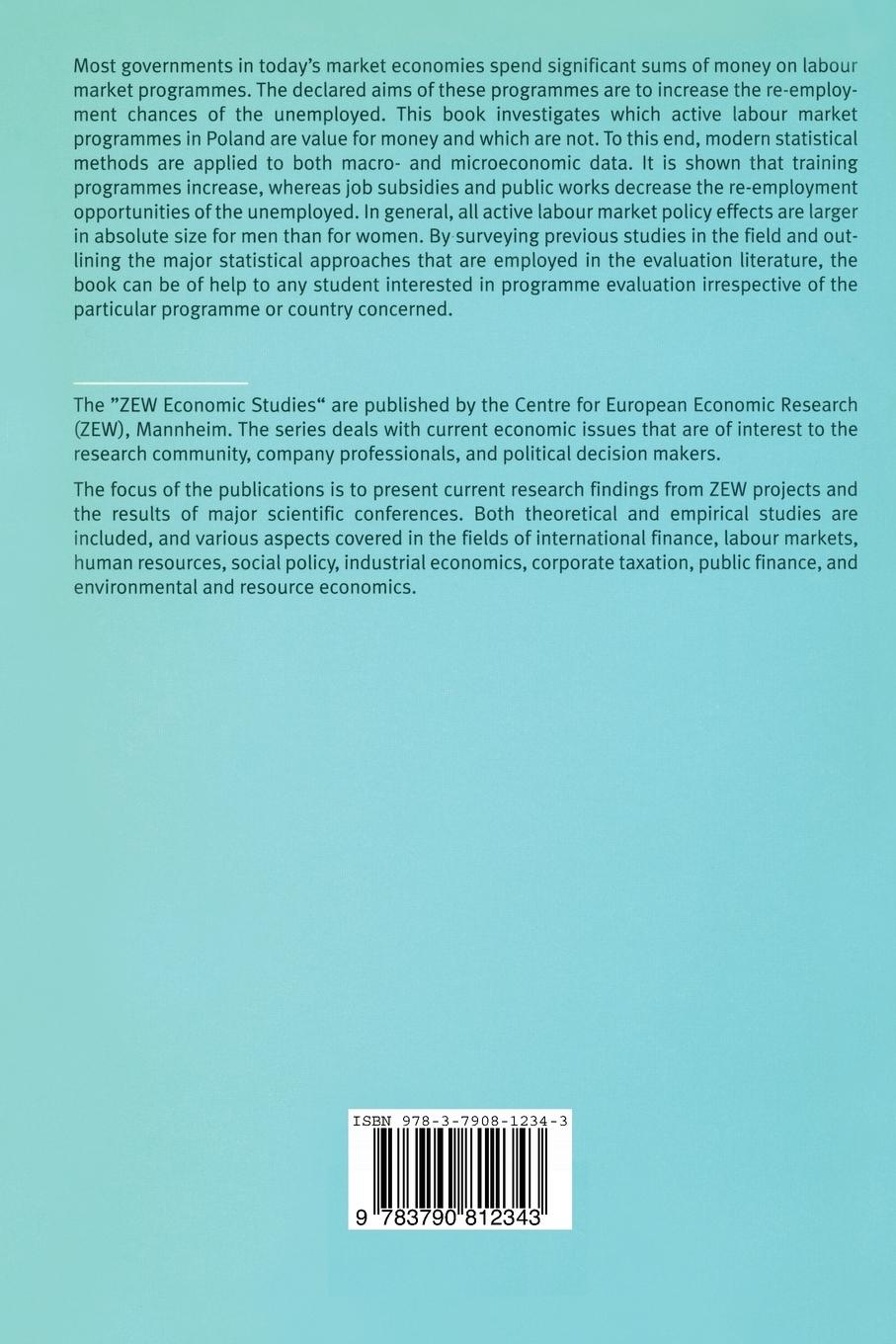 Most governments in today's market economies spend significant sums of money on labour market programmes. The declared aims of these programmes are to increase the re-employment chances of the unemployed. This book investigates which active labour market programmes in Poland are value for money and which are not. To this end, modern statistical methods are applied to both macro- and microeconomic data. It is shown that training programmes increase, whereas job subsidies and public works decrease the re-employment opportunities of the unemployed. In general, all active labour market policy effects are larger in absolute size for men than for women. By surveying previous studies in the field and outlining the major statistical approaches that are employed in the evaluation literature, the book can be of help to any student interested in programme evaluation irrespective of the particular programme or country concerned.

The "ZEW Economic Studies" are published by the Centre for European Economic Research (ZEW), Mannheim. The series deals with current economic issues that are of interest to the research community, company professionals, and political decision makers.

The focus of the publications is to present current research findings from ZEW projects and the results of major scientific conferences. Both theoretical and empirical studies are included, and various aspects covered in the fields of international finance, labour markets, human resources, social policy, industrial economics, corporate taxation, public finance, and environmental and resource economics.

ISBN 978-3-7908-1234-3

9 783790 812343